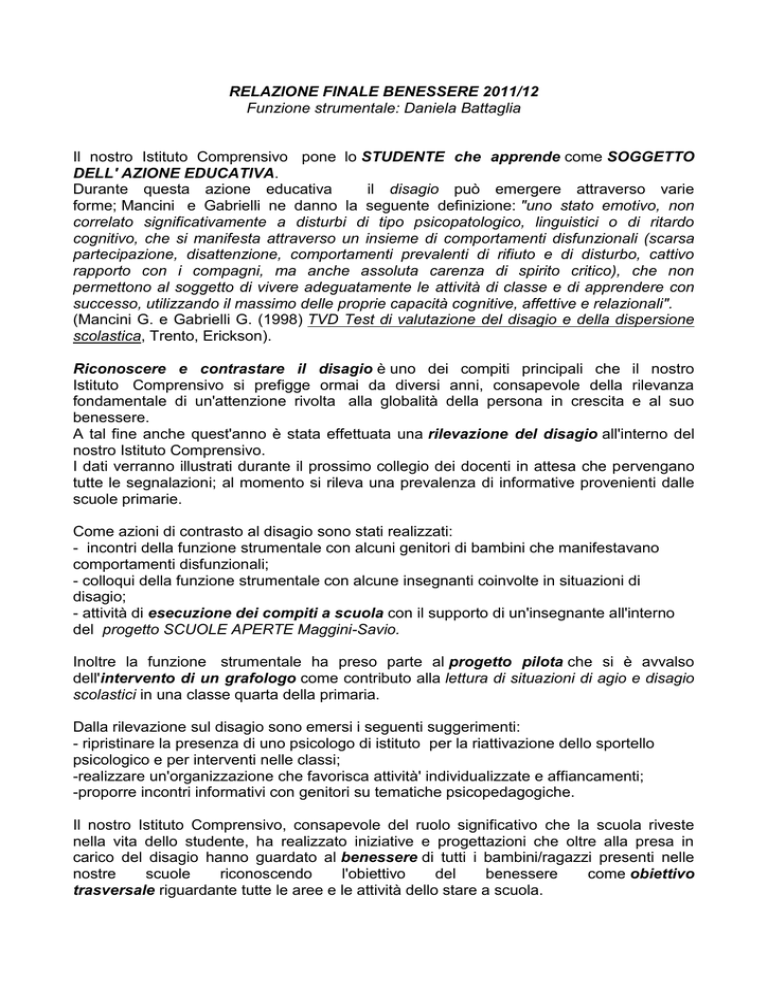 RELAZIONE FINALE BENESSERE 2011/12
Funzione strumentale: Daniela Battaglia

Il nostro Istituto Comprensivo pone lo STUDENTE che apprende come SOGGETTO DELL' AZIONE EDUCATIVA.
Durante questa azione educativa il disagio può emergere attraverso varie forme; Mancini e Gabrielli ne danno la seguente definizione: "uno stato emotivo, non correlato significativamente a disturbi di tipo psicopatologico, linguistici o di ritardo cognitivo, che si manifesta attraverso un insieme di comportamenti disfunzionali (scarsa partecipazione, disattenzione, comportamenti prevalenti di rifiuto e di disturbo, cattivo rapporto con i compagni, ma anche assoluta carenza di spirito critico), che non permettono al soggetto di vivere adeguatamente le attività di classe e di apprendere con successo, utilizzando il massimo delle proprie capacità cognitive, affettive e relazionali".
(Mancini G. e Gabrielli G. (1998) TVD Test di valutazione del disagio e della dispersione scolastica, Trento, Erickson).

Riconoscere e contrastare il disagio è uno dei compiti principali che il nostro Istituto Comprensivo si prefigge ormai da diversi anni, consapevole della rilevanza fondamentale di un'attenzione rivolta alla globalità della persona in crescita e al suo benessere.
A tal fine anche quest'anno è stata effettuata una rilevazione del disagio all'interno del nostro Istituto Comprensivo.
I dati verranno illustrati durante il prossimo collegio dei docenti in attesa che pervengano tutte le segnalazioni; al momento si rileva una prevalenza di informative provenienti dalle scuole primarie.

Come azioni di contrasto al disagio sono stati realizzati:
- incontri della funzione strumentale con alcuni genitori di bambini che manifestavano comportamenti disfunzionali;
- colloqui della funzione strumentale con alcune insegnanti coinvolte in situazioni di disagio;
- attività di esecuzione dei compiti a scuola con il supporto di un'insegnante all'interno del progetto SCUOLE APERTE Maggini-Savio.

Inoltre la funzione strumentale ha preso parte al progetto pilota che si è avvalso dell'intervento di un grafologo come contributo alla lettura di situazioni di agio e disagio scolastici in una classe quarta della primaria.

Dalla rilevazione sul disagio sono emersi i seguenti suggerimenti:
- ripristinare la presenza di uno psicologo di istituto per la riattivazione dello sportello psicologico e per interventi nelle classi;
-realizzare un'organizzazione che favorisca attività' individualizzate e affiancamenti;
-proporre incontri informativi con genitori su tematiche psicopedagogiche.

Il nostro Istituto Comprensivo, consapevole del ruolo significativo che la scuola riveste nella vita dello studente, ha realizzato iniziative e progettazioni che oltre alla presa in carico del disagio hanno guardato al benessere di tutti i bambini/ragazzi presenti nelle nostre scuole riconoscendo l'obiettivo del benessere come obiettivo trasversale riguardante tutte le aree e le attività dello stare a scuola.